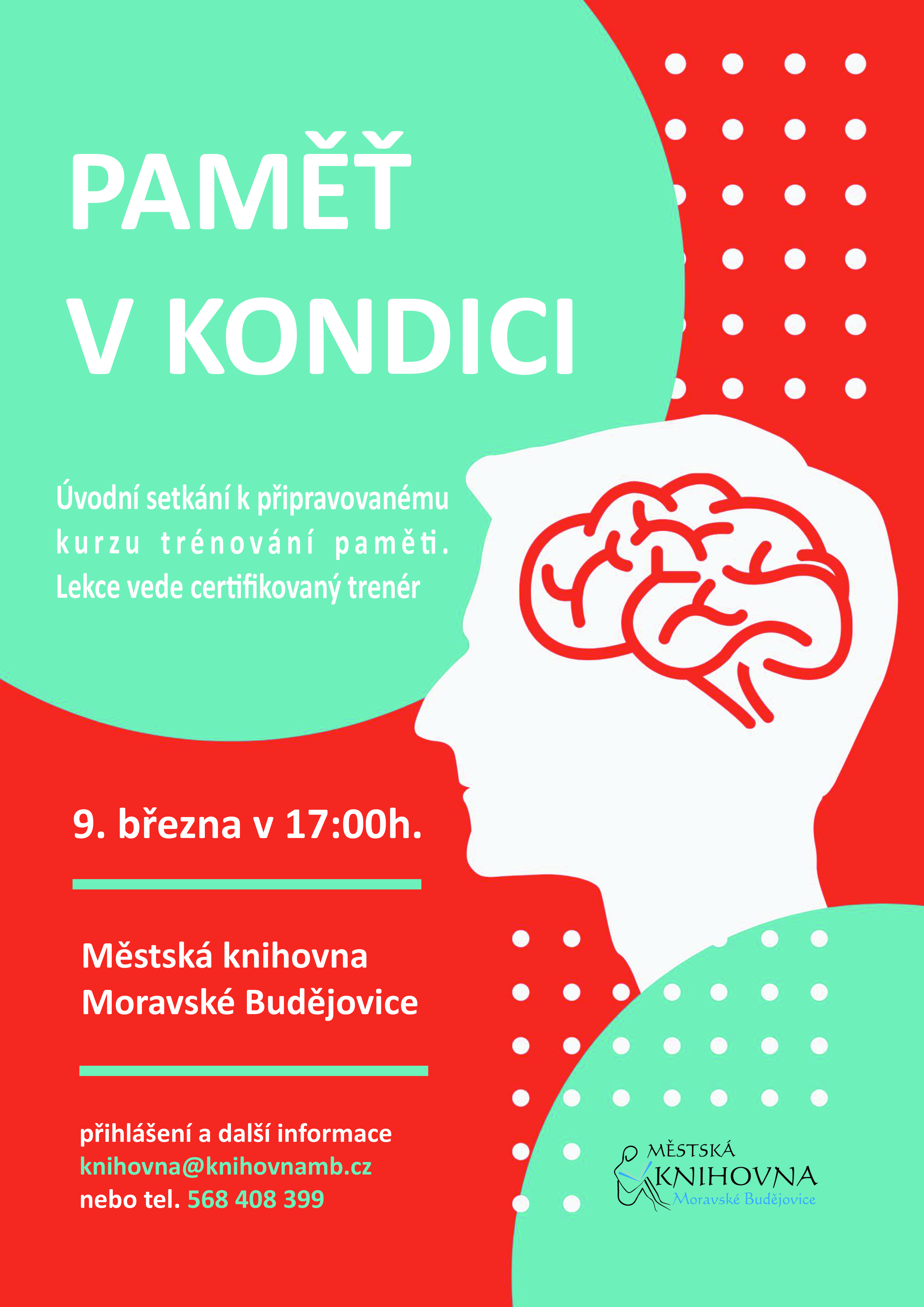 PAMĚŤ
V KONDICI

Úvodní setkání k připravovanému kurzu trénování paměti. Lekce vede certifikovaný trenér

9. března v 17:00h.

Městská knihovna
Moravské Budějovice

přihlášení a další informace
knihovna@knihovnamb.cz
nebo tel. 568 408 399

MĚSTSKÁ
KNIHOVNA
Moravské Budějovice